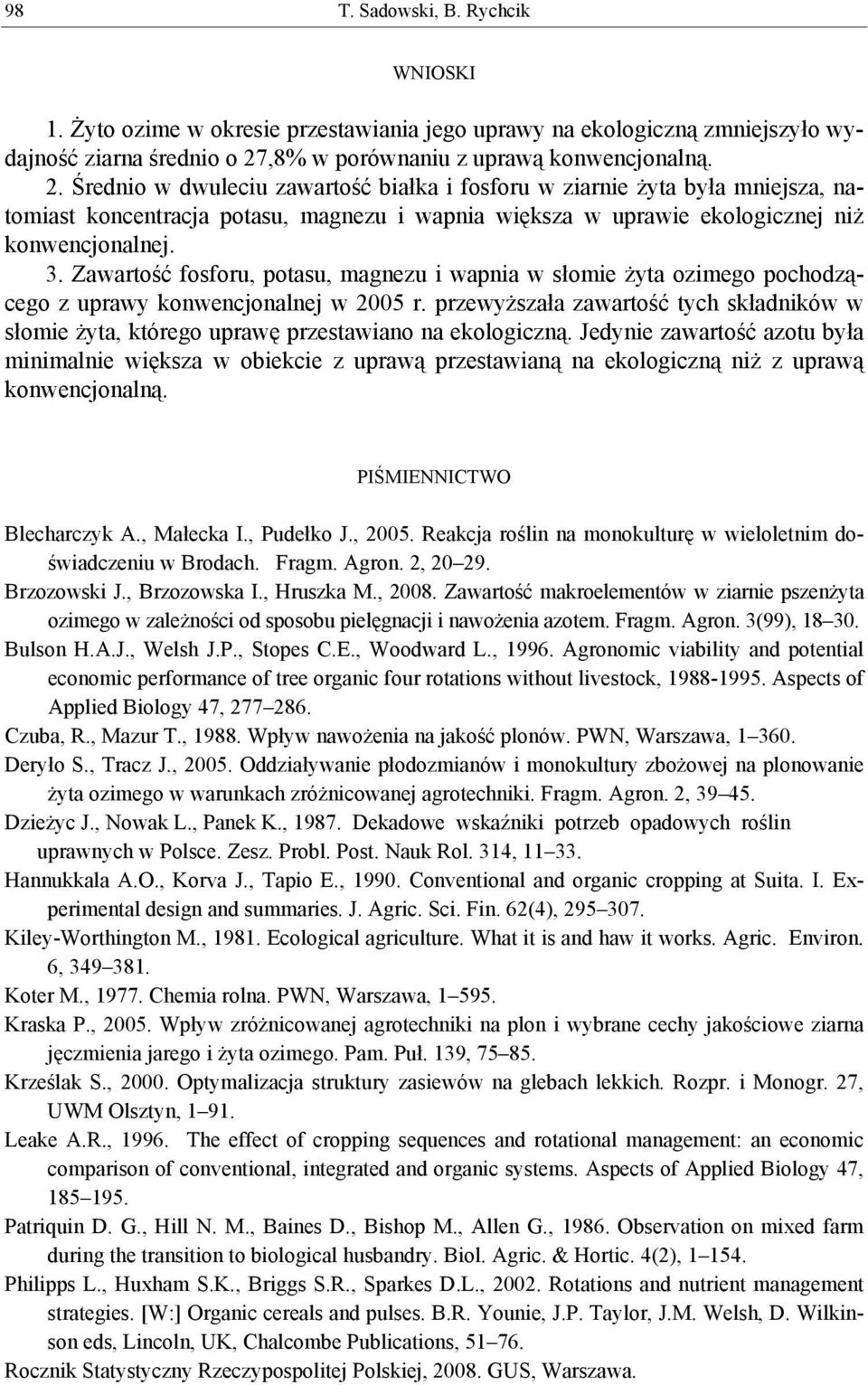 98 T. Sadowski, B. Rychcik

WNIOSKI

1. Żyto ozime w okresie przestawiania jego uprawy na ekologiczną zmniejszyło wydajność ziarna średnio o 27,8% w porównaniu z uprawą konwencjonalną.
2. Średnio w dwuleciu zawartość białka i fosforu w ziarnie żyta była mniejsza, natomiast koncentracja potasu, magnezu i wapnia większa w uprawie ekologicznej niż konwencjonalnej.
3. Zawartość fosforu, potasu, magnezu i wapnia w słomie żyta ozimego pochodzącego z uprawy konwencjonalnej w 2005 r. przewyższała zawartość tych składników w słomie żyta, którego uprawę przestawiano na ekologiczną. Jedynie zawartość azotu była minimalnie większa w obiekcie z uprawą przestawianą na ekologiczną niż z uprawą konwencjonalną.

PIŚMIENNICTWO

Blecharczyk A., Małecka I., Pudełko J., 2005. Reakcja roślin na monokulturę w wieloletnim doświadczeniu w Brodach. Fragm. Agron. 2, 20–29.
Brzozowski J., Brzozowska I., Hruszka M., 2008. Zawartość makroelementów w ziarnie pszenżyta ozimego w zależności od sposobu pielęgnacji i nawożenia azotem. Fragm. Agron. 3(99), 18–30.
Bulson H.A.J., Welsh J.P., Stopes C.E., Woodward L., 1996. Agronomic viability and potential economic performance of tree organic four rotations without livestock, 1988-1995. Aspects of Applied Biology 47, 277–286.
Czuba, R., Mazur T., 1988. Wpływ nawożenia na jakość plonów. PWN, Warszawa, 1–360.
Deryło S., Tracz J., 2005. Oddziaływanie płodozmianów i monokultury zbożowej na plonowanie żyta ozimego w warunkach zróżnicowanej agrotechniki. Fragm. Agron. 2, 39–45.
Dzieżyc J., Nowak L., Panek K., 1987. Dekadowe wskaźniki potrzeb opadowych roślin uprawnych w Polsce. Zesz. Probl. Post. Nauk Rol. 314, 11–33.
Hannukkala A.O., Korva J., Tapio E., 1990. Conventional and organic cropping at Suita. I. Experimental design and summaries. J. Agric. Sci. Fin. 62(4), 295–307.
Kiley-Worthington M., 1981. Ecological agriculture. What it is and haw it works. Agric. Environ. 6, 349–381.
Koter M., 1977. Chemia rolna. PWN, Warszawa, 1–595.
Kraska P., 2005. Wpływ zróżnicowanej agrotechniki na plon i wybrane cechy jakościowe ziarna jęczmienia jarego i żyta ozimego. Pam. Puł. 139, 75–85.
Krześlak S., 2000. Optymalizacja struktury zasiewów na glebach lekkich. Rozpr. i Monogr. 27, UWM Olsztyn, 1–91.
Leake A.R., 1996. The effect of cropping sequences and rotational management: an economic comparison of conventional, integrated and organic systems. Aspects of Applied Biology 47, 185–195.
Patriquin D. G., Hill N. M., Baines D., Bishop M., Allen G., 1986. Observation on mixed farm during the transition to biological husbandry. Biol. Agric. & Hortic. 4(2), 1–154.
Philipps L., Huxham S.K., Briggs S.R., Sparkes D.L., 2002. Rotations and nutrient management strategies. [W:] Organic cereals and pulses. B.R. Younie, J.P. Taylor, J.M. Welsh, D. Wilkinson eds, Lincoln, UK, Chalcombe Publications, 51–76.
Rocznik Statystyczny Rzeczypospolitej Polskiej, 2008. GUS, Warszawa.